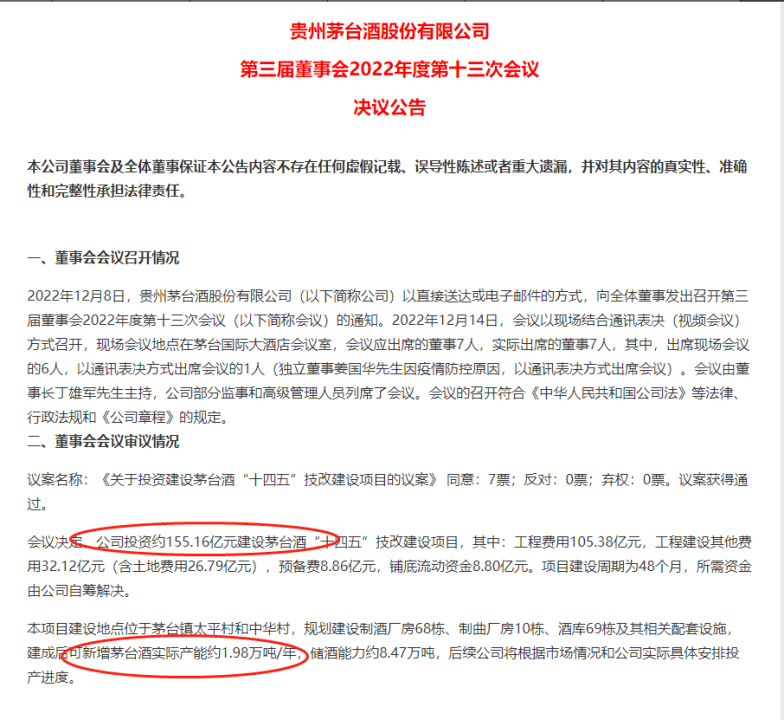 贵州茅台酒股份有限公司

第三届董事会2022年度第十三次会议

决议公告

本公司董事会及全体董事保证本公告内容不存在任何虚假记载、误导性陈述或者重大遗漏，并对其内容的真实性、准确性和完整性承担法律责任。

一、董事会会议召开情况

2022年12月8日，贵州茅台酒股份有限公司（以下简称公司）以直接送达或电子邮件的方式，向全体董事发出召开第三届董事会2022年度第十三次会议（以下简称会议）的通知。2022年12月14日，会议以现场结合通讯表决（视频会议）方式召开，现场会议地点在茅台国际大酒店会议室，会议应出席的董事7人，实际出席的董事7人，其中，出席现场会议的6人，以通讯表决方式出席会议的1人（独立董事姜国华先生因疫情防控原因，以通讯表决方式出席会议）。会议由董事长丁雄军先生主持，公司部分监事和高级管理人员列席了会议。会议的召开符合《中华人民共和国公司法》等法律、行政法规和《公司章程》的规定。

二、董事会会议审议情况

议案名称：《关于投资建设茅台酒“十四五”技改建设项目的议案》 同意：7票；反对：0票；弃权：0票。议案获得通过。

会议决定，公司投资约155.16亿元建设茅台酒“十四五”技改建设项目，其中：工程费用105.38亿元，工程建设其他费用32.12亿元（含土地费用26.79亿元），预备费8.86亿元，铺底流动资金8.80亿元。项目建设周期为48个月，所需资金由公司自筹解决。

本项目建设地点位于茅台镇太平村和中华村，规划建设制酒厂房68栋、制曲厂房10栋、酒库69栋及其相关配套设施，建成后可新增茅台酒实际产能约1.98万吨/年，储酒能力约8.47万吨，后续公司将根据市场情况和公司实际具体安排投产进度。